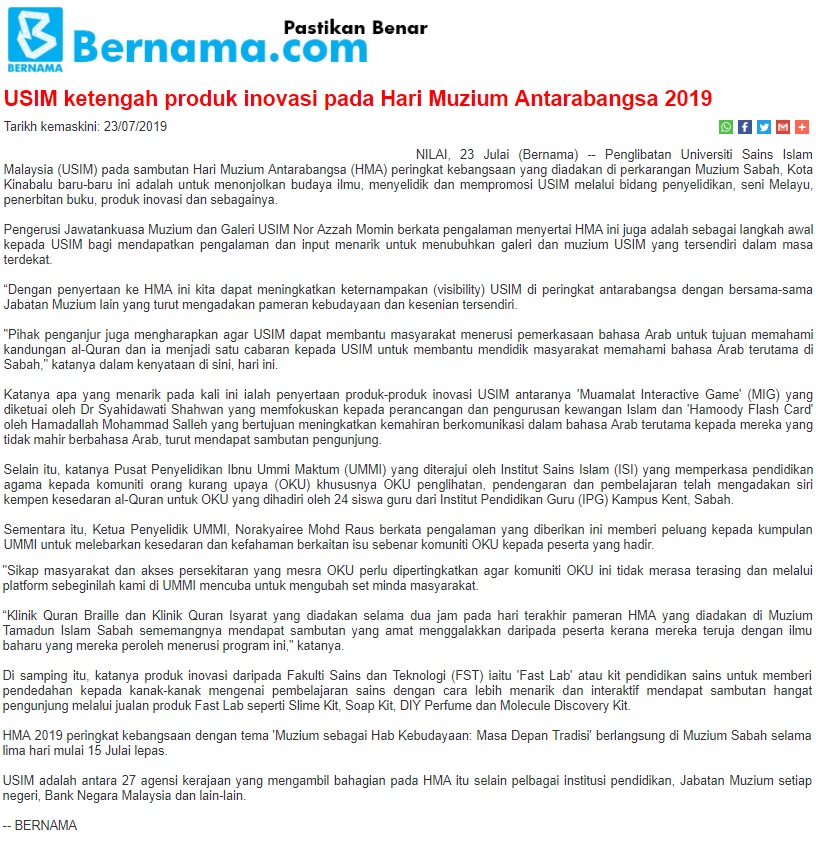 BERNAMA
Bernama.com Pastikan Benar

USIM ketengah produk inovasi pada Hari Muzium Antarabangsa 2019

Tarikh kemaskini: 23/07/2019

NILAI, 23 Julai (Bernama) -- Penglibatan Universiti Sains Islam Malaysia (USIM) pada sambutan Hari Muzium Antarabangsa (HMA) peringkat kebangsaan yang diadakan di perkarangan Muzium Sabah, Kota Kinabalu baru-baru ini adalah untuk menonjolkan budaya ilmu, menyelidik dan mempromosi USIM melalui bidang penyelidikan, seni Melayu, penerbitan buku, produk inovasi dan sebagainya.

Pengerusi Jawatankuasa Muzium dan Galeri USIM Nor Azzah Momin berkata pengalaman menyertai HMA ini juga adalah sebagai langkah awal kepada USIM bagi mendapatkan pengalaman dan input menarik untuk menubuhkan galeri dan muzium USIM yang tersendiri dalam masa terdekat.

“Dengan penyertaan ke HMA ini kita dapat meningkatkan keternampakan (visibility) USIM di peringkat antarabangsa dengan bersama-sama Jabatan Muzium lain yang turut mengadakan pameran kebudayaan dan kesenian tersendiri.

"Pihak penganjur juga mengharapkan agar USIM dapat membantu masyarakat menerusi pemerkasaan bahasa Arab untuk tujuan memahami kandungan al-Quran dan ia menjadi satu cabaran kepada USIM untuk membantu mendidik masyarakat memahami bahasa Arab terutama di Sabah," katanya dalam kenyataan di sini, hari ini.

Katanya apa yang menarik pada kali ini ialah penyertaan produk-produk inovasi USIM antaranya 'Muamalat Interactive Game' (MIG) yang diketuai oleh Dr Syahidawati Shahwan yang memfokuskan kepada perancangan dan pengurusan kewangan Islam dan 'Hamoody Flash Card' oleh Hamadallah Mohammad Salleh yang bertujuan meningkatkan kemahiran berkomunikasi dalam bahasa Arab terutama kepada mereka yang tidak mahir berbahasa Arab, turut mendapat sambutan pengunjung.

Selain itu, katanya Pusat Penyelidikan Ibnu Ummi Maktum (UMMI) yang diterajui oleh Institut Sains Islam (ISI) yang memperkasa pendidikan agama kepada komuniti orang kurang upaya (OKU) khususnya OKU penglihatan, pendengaran dan pembelajaran telah mengadakan siri kempen kesedaran al-Quran untuk OKU yang dihadiri oleh 24 siswa guru dari Institut Pendidikan Guru (IPG) Kampus Kent, Sabah.

Sementara itu, Ketua Penyelidik UMMI, Norakyairee Mohd Raus berkata pengalaman yang diberikan ini memberi peluang kepada kumpulan UMMI untuk melebarkan kesedaran dan kefahaman berkaitan isu sebenar komuniti OKU kepada peserta yang hadir.

"Sikap masyarakat dan akses persekitaran yang mesra OKU perlu dipertingkatkan agar komuniti OKU ini tidak merasa terasing dan melalui platform sebeginilah kami di UMMI mencuba untuk mengubah set minda masyarakat.

“Klinik Quran Braille dan Klinik Quran Isyarat yang diadakan selama dua jam pada hari terakhir pameran HMA yang diadakan di Muzium Tamadun Islam Sabah sememangnya mendapat sambutan yang amat menggalakkan daripada peserta kerana mereka teruja dengan ilmu baharu yang mereka peroleh menerusi program ini," katanya.

Di samping itu, katanya produk inovasi daripada Fakulti Sains dan Teknologi (FST) iaitu 'Fast Lab' atau kit pendidikan sains untuk memberi pendedahan kepada kanak-kanak mengenai pembelajaran sains dengan cara lebih menarik dan interaktif mendapat sambutan hangat pengunjung melalui jualan produk Fast Lab seperti Slime Kit, Soap Kit, DIY Perfume dan Molecule Discovery Kit.

HMA 2019 peringkat kebangsaan dengan tema 'Muzium sebagai Hab Kebudayaan: Masa Depan Tradisi' berlangsung di Muzium Sabah selama lima hari mulai 15 Julai lepas.

USIM adalah antara 27 agensi kerajaan yang mengambil bahagian pada HMA itu selain pelbagai institusi pendidikan, Jabatan Muzium setiap negeri, Bank Negara Malaysia dan lain-lain.

-- BERNAMA